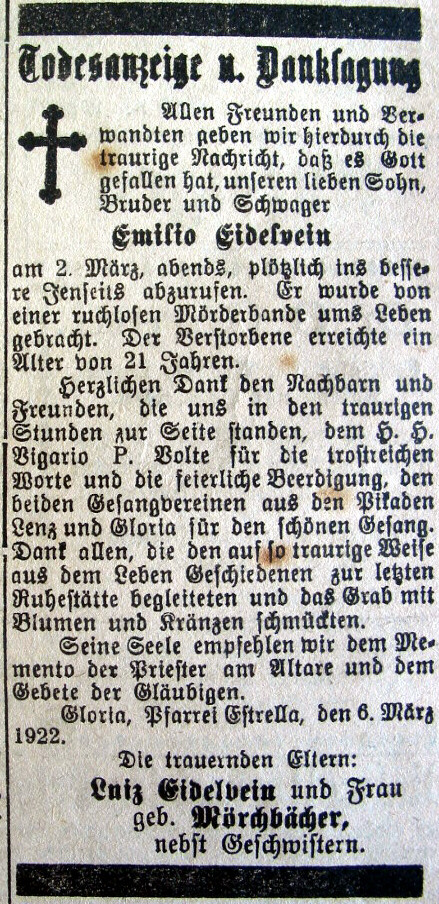 Todesanzeige u. Danksagung

Allen Freunden und Verwandten geben wir hierdurch die traurige Nachricht, daß es Gott gefallen hat, unseren lieben Sohn, Bruder und Schwager

Emilio Eidelvein

am 2. März, abends, plötzlich ins bessere Jenseits abzurufen. Er wurde von einer ruchlosen Mörderbande ums Leben gebracht. Der Verstorbene erreichte ein Alter von 21 Jahren.

Herzlichen Dank den Nachbarn und Freunden, die uns in den traurigen Stunden zur Seite standen, dem H. H. Vigario P. Volte für die trostreichen Worte und die feierliche Beerdigung, den beiden Gesangvereinen aus den Pikaden Lenz und Gloria für den schönen Gesang. Dank allen, die den auf so traurige Weise aus dem Leben Geschiedenen zur letzten Ruhestätte begleiteten und das Grab mit Blumen und Kränzen schmückten.

Seine Seele empfehlen wir dem Memento der Priester am Altare und dem Gebete der Gläubigen.

Gloria, Pfarrei Estrella, den 6. März 1922.

Die trauernden Eltern:
Luiz Eidelvein und Frau
geb. Mörchbächer,
nebst Geschwistern.